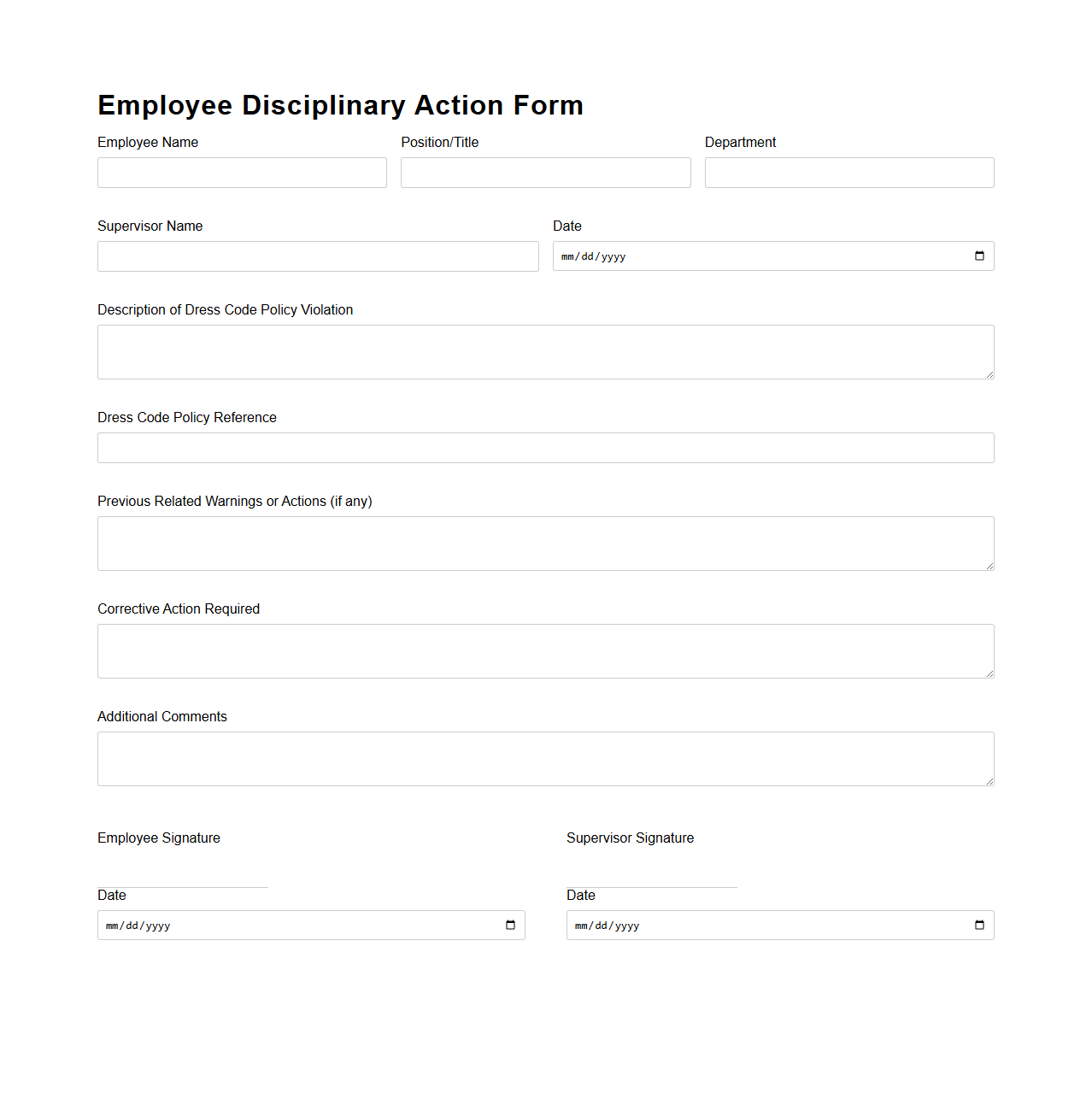 Employee Disciplinary Action Form

Employee Name

Position/Title

Department

Supervisor Name

Date

mm/dd/yyyy

Description of Dress Code Policy Violation

Dress Code Policy Reference

Previous Related Warnings or Actions (if any)

Corrective Action Required

Additional Comments

Employee Signature

Date

mm/dd/yyyy

Supervisor Signature

Date

mm/dd/yyyy